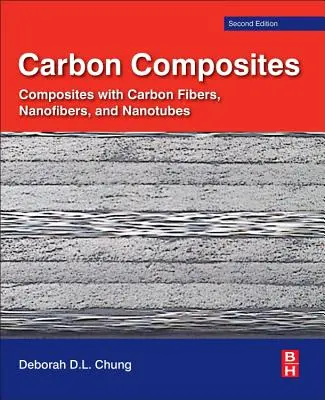 Second Edition

Carbon Composites

Composites with Carbon Fibers, Nanofibers, and Nanotubes

Deborah D.L. Chung

B
H